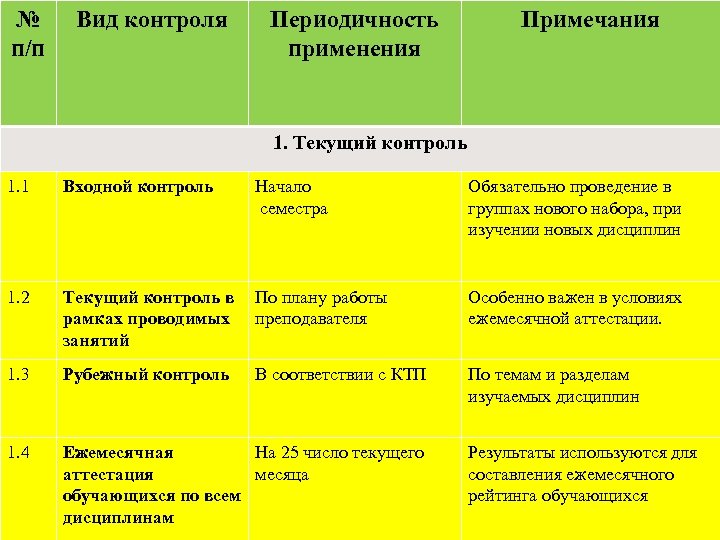 | № п/п | Вид контроля | Периодичность применения | Примечания |
|---|---|---|---|
| 1. Текущий контроль | | | |
| 1.1 | Входной контроль | Начало семестра | Обязательно проведение в группах нового набора, при изучении новых дисциплин |
| 1.2 | Текущий контроль в рамках проводимых занятий | По плану работы преподавателя | Особенно важен в условиях ежемесячной аттестации. |
| 1.3 | Рубежный контроль | В соответствии с КТП | По темам и разделам изучаемых дисциплин |
| 1.4 | Ежемесячная аттестация обучающихся по всем дисциплинам | На 25 число текущего месяца | Результаты используются для составления ежемесячного рейтинга обучающихся |